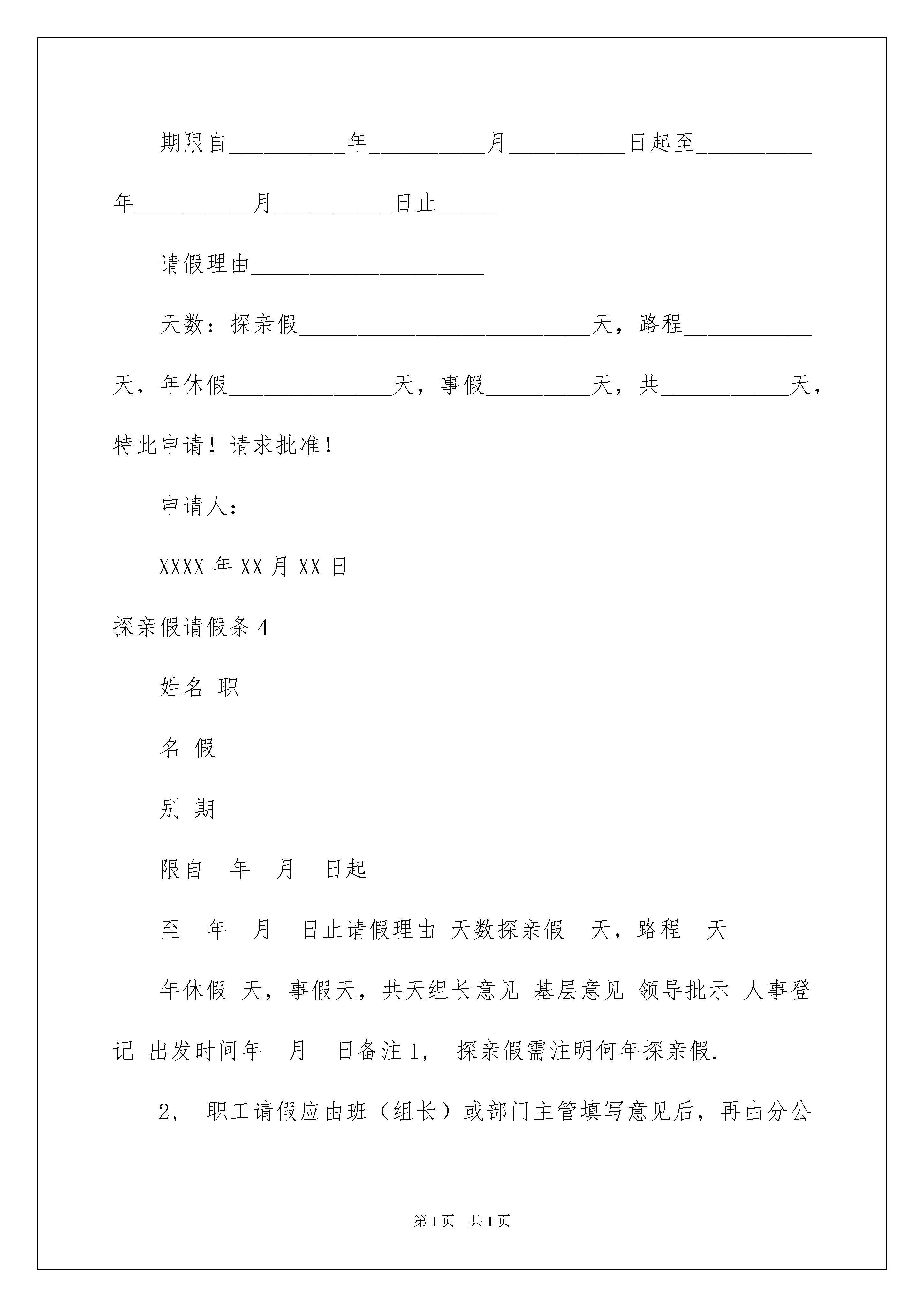 期限自__________年__________月__________日起至__________年__________月__________日止_____

请假理由____________________

天数：探亲假_________________________天，路程___________天，年休假______________天，事假_________天，共___________天，特此申请！请求批准！

申请人：

XXXX 年 XX 月 XX 日

探亲假请假条 4

姓名 职

名 假

别 期

限自 年 月 日起

至 年 月 日止请假理由 天数探亲假 天，路程 天

年休假 天，事假天，共天组长意见 基层意见 领导批示 人事登记 出发时间年 月 日备注 1， 探亲假需注明何年探亲假.

2， 职工请假应由班（组长）或部门主管填写意见后，再由分公

第 1 页 共 1 页